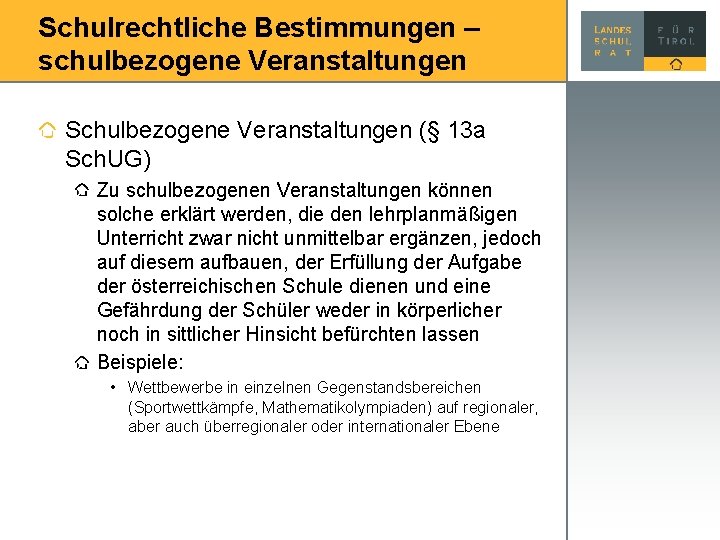 Schulrechtliche Bestimmungen – schulbezogene Veranstaltungen

LANDES SCHUL RAT FÜR TIROL

Schulbezogene Veranstaltungen (§ 13a SchUG)

Zu schulbezogenen Veranstaltungen können solche erklärt werden, die den lehrplanmäßigen Unterricht zwar nicht unmittelbar ergänzen, jedoch auf diesem aufbauen, der Erfüllung der Aufgabe der österreichischen Schule dienen und eine Gefährdung der Schüler weder in körperlicher noch in sittlicher Hinsicht befürchten lassen

Beispiele:

• Wettbewerbe in einzelnen Gegenstandsbereichen (Sportwettkämpfe, Mathematikolympiaden) auf regionaler, aber auch überregionaler oder internationaler Ebene